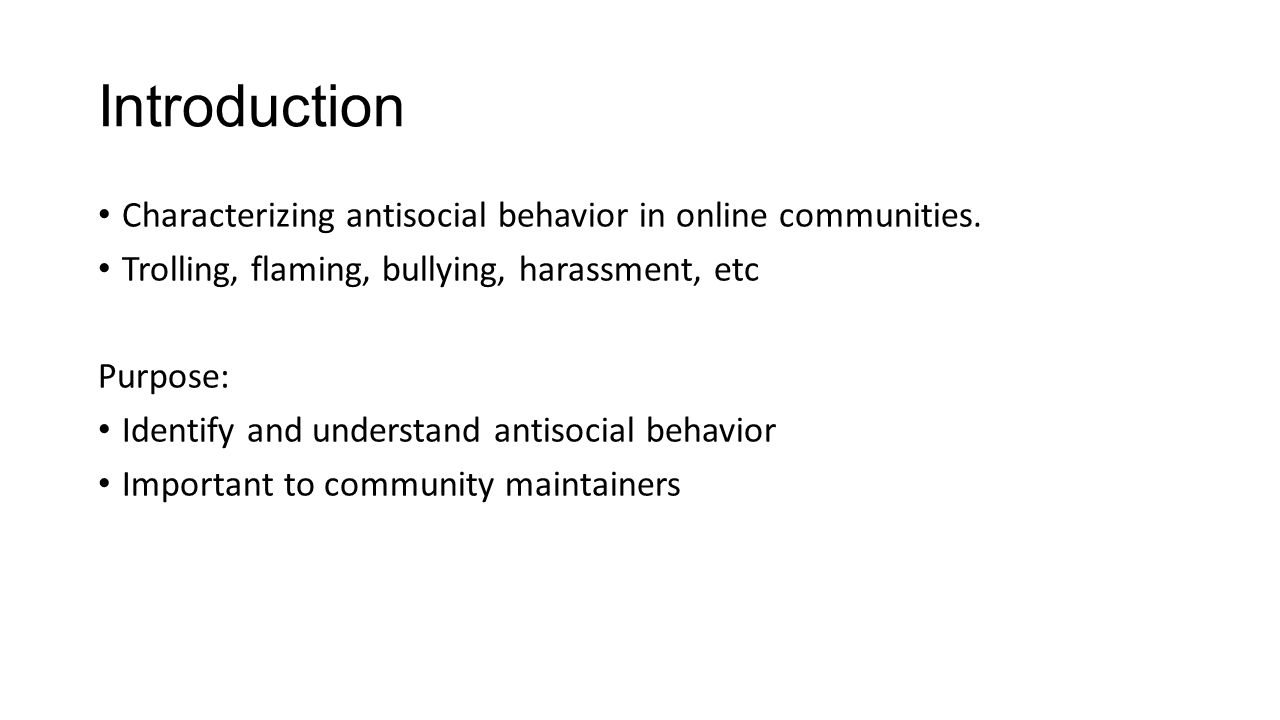 Introduction

• Characterizing antisocial behavior in online communities.
• Trolling, flaming, bullying, harassment, etc

Purpose:
• Identify and understand antisocial behavior
• Important to community maintainers